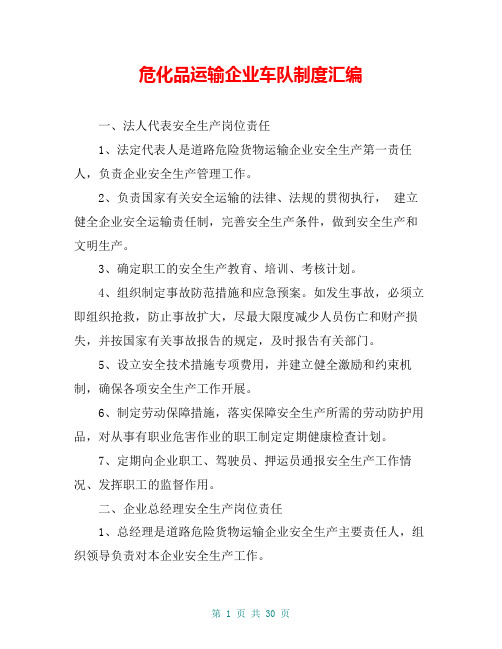 危化品运输企业车队制度汇编

一、法人代表安全生产岗位责任

1、法定代表人是道路危险货物运输企业安全生产第一责任人，负责企业安全生产管理工作。

2、负责国家有关安全运输的法律、法规的贯彻执行， 建立健全企业安全运输责任制，完善安全生产条件，做到安全生产和文明生产。

3、确定职工的安全生产教育、培训、考核计划。

4、组织制定事故防范措施和应急预案。如发生事故，必须立即组织抢救，防止事故扩大，尽最大限度减少人员伤亡和财产损失，并按国家有关事故报告的规定，及时报告有关部门。

5、设立安全技术措施专项费用，并建立健全激励和约束机制，确保各项安全生产工作开展。

6、制定劳动保障措施，落实保障安全生产所需的劳动防护用品，对从事有职业危害作业的职工制定定期健康检查计划。

7、定期向企业职工、驾驶员、押运员通报安全生产工作情况、发挥职工的监督作用。

二、企业总经理安全生产岗位责任

1、总经理是道路危险货物运输企业安全生产主要责任人，组织领导负责对本企业安全生产工作。

第 1 页 共 30 页